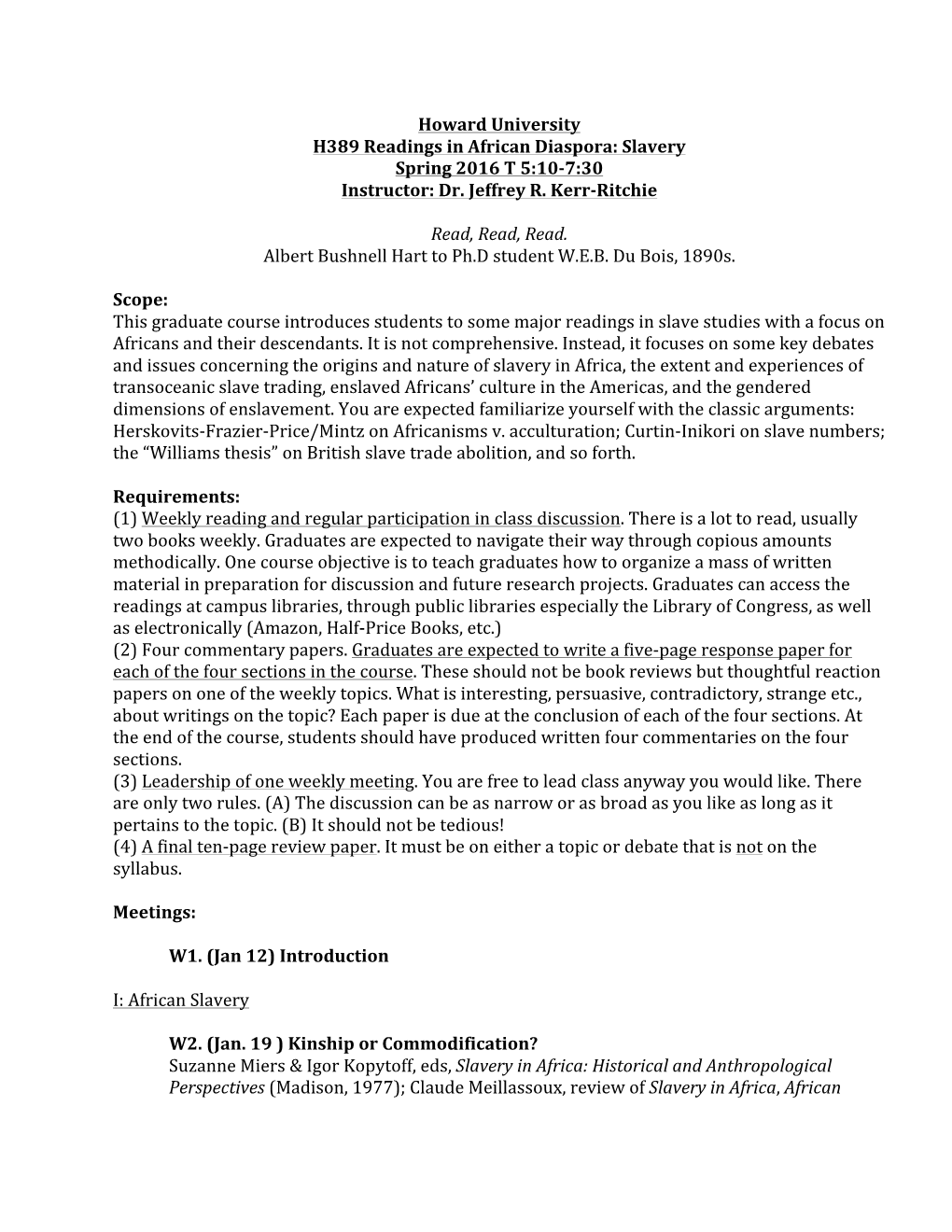 Howard University
H389 Readings in African Diaspora: Slavery
Spring 2016 T 5:10-7:30
Instructor: Dr. Jeffrey R. Kerr-Ritchie

Read, Read, Read.
Albert Bushnell Hart to Ph.D student W.E.B. Du Bois, 1890s.

Scope:
This graduate course introduces students to some major readings in slave studies with a focus on Africans and their descendants. It is not comprehensive. Instead, it focuses on some key debates and issues concerning the origins and nature of slavery in Africa, the extent and experiences of transoceanic slave trading, enslaved Africans' culture in the Americas, and the gendered dimensions of enslavement. You are expected familiarize yourself with the classic arguments: Herskovits-Frazier-Price/Mintz on Africanisms v. acculturation; Curtin-Inikori on slave numbers; the "Williams thesis" on British slave trade abolition, and so forth.

Requirements:
(1) Weekly reading and regular participation in class discussion. There is a lot to read, usually two books weekly. Graduates are expected to navigate their way through copious amounts methodically. One course objective is to teach graduates how to organize a mass of written material in preparation for discussion and future research projects. Graduates can access the readings at campus libraries, through public libraries especially the Library of Congress, as well as electronically (Amazon, Half-Price Books, etc.)
(2) Four commentary papers. Graduates are expected to write a five-page response paper for each of the four sections in the course. These should not be book reviews but thoughtful reaction papers on one of the weekly topics. What is interesting, persuasive, contradictory, strange etc., about writings on the topic? Each paper is due at the conclusion of each of the four sections. At the end of the course, students should have produced written four commentaries on the four sections.
(3) Leadership of one weekly meeting. You are free to lead class anyway you would like. There are only two rules. (A) The discussion can be as narrow or as broad as you like as long as it pertains to the topic. (B) It should not be tedious!
(4) A final ten-page review paper. It must be on either a topic or debate that is not on the syllabus.

Meetings:

W1. (Jan 12) Introduction

I: African Slavery

W2. (Jan. 19 ) Kinship or Commodification?
Suzanne Miers & Igor Kopytoff, eds, Slavery in Africa: Historical and Anthropological Perspectives (Madison, 1977); Claude Meillassoux, review of Slavery in Africa, African